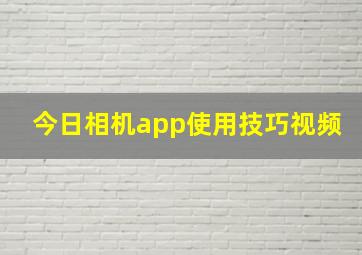 今日相机app使用技巧视频